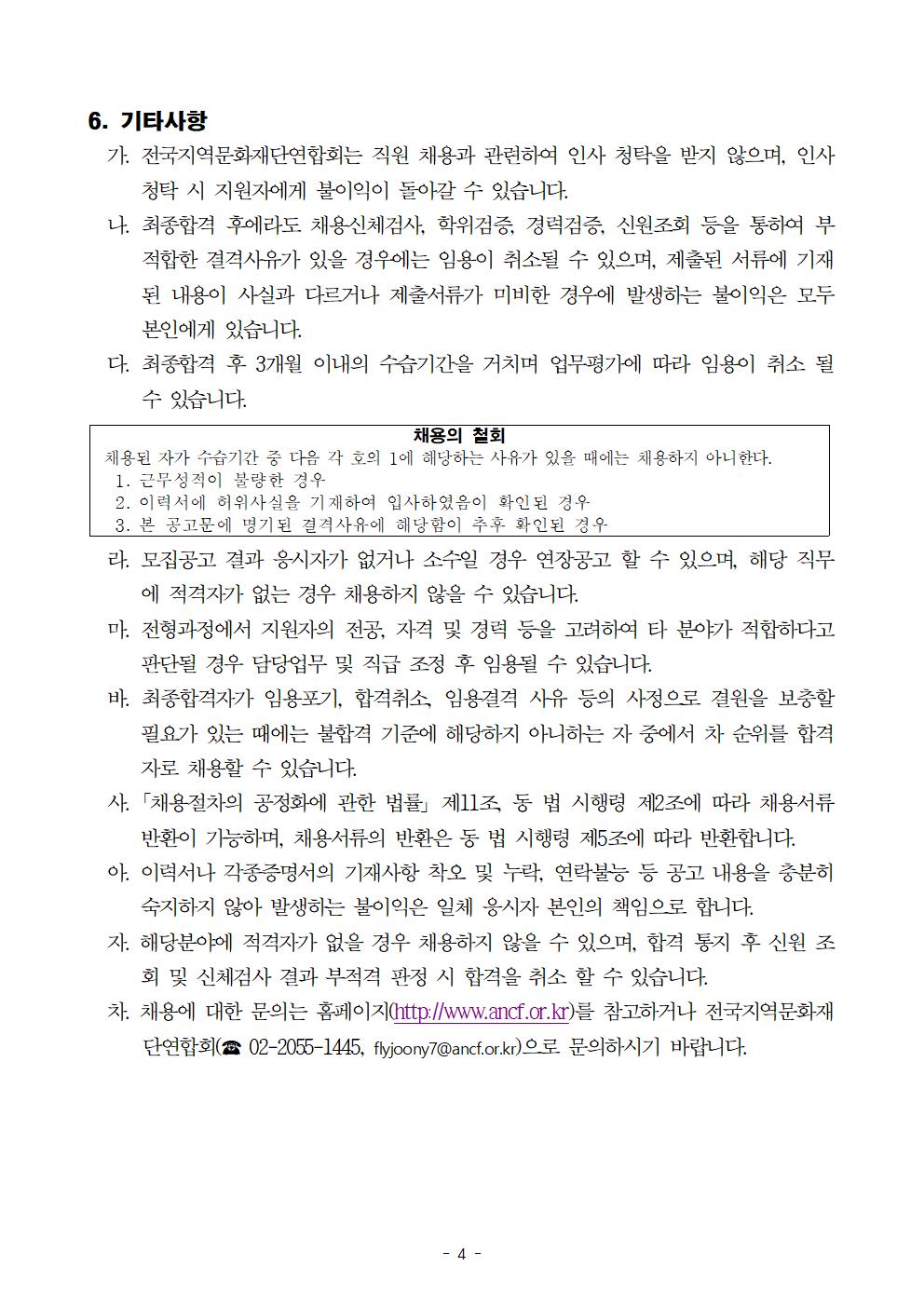 6. 기타사항

가. 전국지역문화재단연합회는 직원 채용과 관련하여 인사 청탁을 받지 않으며, 인사 청탁 시 지원자에게 불이익이 돌아갈 수 있습니다.

나. 최종합격 후에라도 채용신체검사, 학위검증, 경력검증, 신원조회 등을 통하여 부적합한 결격사유가 있을 경우에는 임용이 취소될 수 있으며, 제출된 서류에 기재된 내용이 사실과 다르거나 제출서류가 미비한 경우에 발생하는 불이익은 모두 본인에게 있습니다.

다. 최종합격 후 3개월 이내의 수습기간을 거치며 업무평가에 따라 임용이 취소 될 수 있습니다.

채용의 철회
채용된 자가 수습기간 중 다음 각 호의 1에 해당하는 사유가 있을 때에는 채용하지 아니한다.
1. 근무성적이 불량한 경우
2. 이력서에 허위사실을 기재하여 입사하였음이 확인된 경우
3. 본 공고문에 명기된 결격사유에 해당함이 추후 확인된 경우

라. 모집공고 결과 응시자가 없거나 소수일 경우 연장공고 할 수 있으며, 해당 직무에 적격자가 없는 경우 채용하지 않을 수 있습니다.

마. 전형과정에서 지원자의 전공, 자격 및 경력 등을 고려하여 타 분야가 적합하다고 판단될 경우 담당업무 및 직급 조정 후 임용될 수 있습니다.

바. 최종합격자가 임용포기, 합격취소, 임용결격 사유 등의 사정으로 결원을 보충할 필요가 있는 때에는 불합격 기준에 해당하지 아니하는 자 중에서 차 순위를 합격자로 채용할 수 있습니다.

사. 「채용절차의 공정화에 관한 법률」 제11조, 동 법 시행령 제2조에 따라 채용서류 반환이 가능하며, 채용서류의 반환은 동 법 시행령 제5조에 따라 반환합니다.

아. 이력서나 각종증명서의 기재사항 착오 및 누락, 연락불능 등 공고 내용을 충분히 숙지하지 않아 발생하는 불이익은 일체 응시자 본인의 책임으로 합니다.

자. 해당분야에 적격자가 없을 경우 채용하지 않을 수 있으며, 합격 통지 후 신원 조회 및 신체검사 결과 부적격 판정 시 합격을 취소 할 수 있습니다.

차. 채용에 대한 문의는 홈페이지(http://www.ancf.or.kr)를 참고하거나 전국지역문화재단연합회(☎ 02-2055-1445, flyjoony7@ancf.or.kr)으로 문의하시기 바랍니다.

- 4 -